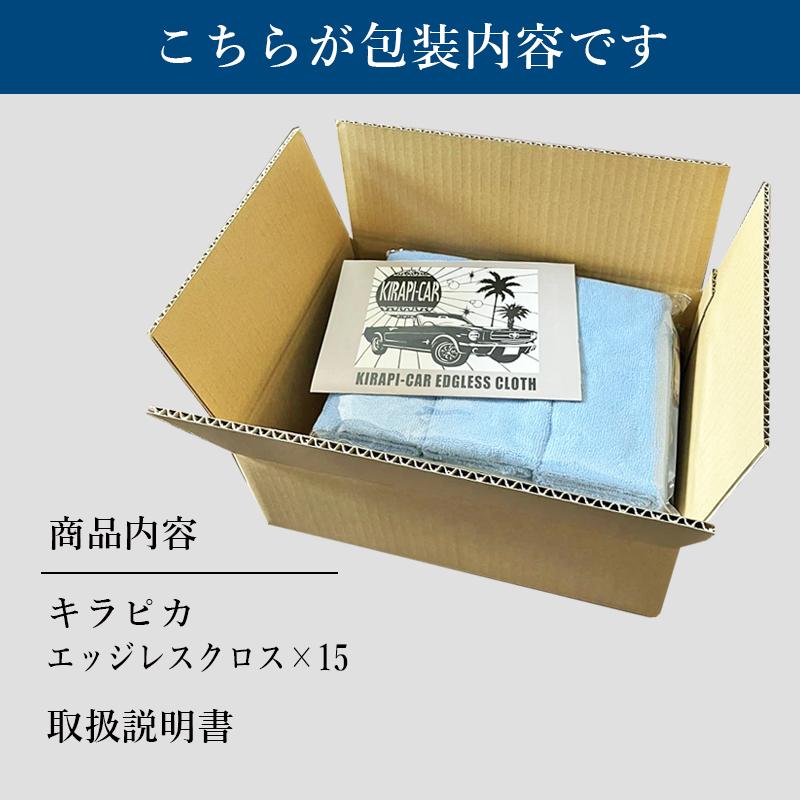 こちらが包装内容です

KIRAPI-CAR

KIRAPI-CAR EDGLESS CLOTH

商品内容

キラピカ
エッジレスクロス×15

取扱説明書